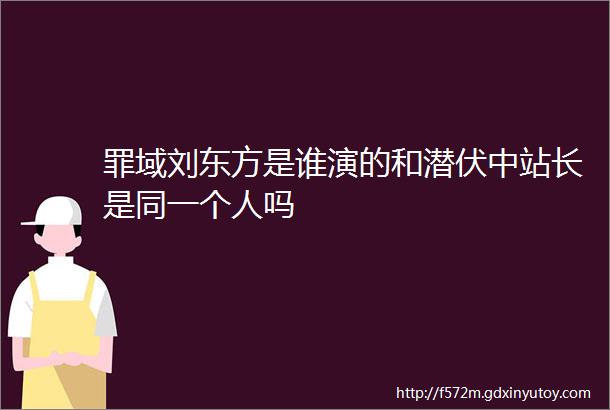 罪域刘东方是谁演的和潜伏中站长是同一个人吗

http://f572m.gdxinyutoy.com